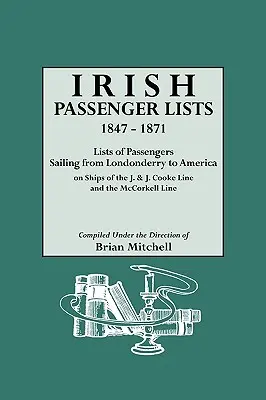 IRISH
PASSENGER LISTS
1847 - 1871

Lists of Passengers
Sailing from Londonderry to America
on Ships of the J. & J. Cooke Line
and the McCorkell Line

Compiled Under the Direction of
Brian Mitchell